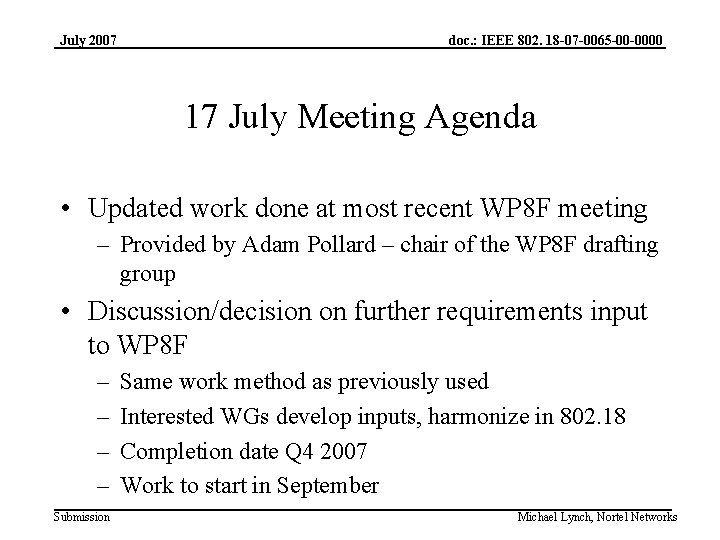 July 2007

doc.: IEEE 802. 18-07-0065-00-0000

17 July Meeting Agenda

• Updated work done at most recent WP8F meeting
– Provided by Adam Pollard – chair of the WP8F drafting group

• Discussion/decision on further requirements input to WP8F
– Same work method as previously used
– Interested WGs develop inputs, harmonize in 802.18
– Completion date Q4 2007
– Work to start in September

Submission

Michael Lynch, Nortel Networks